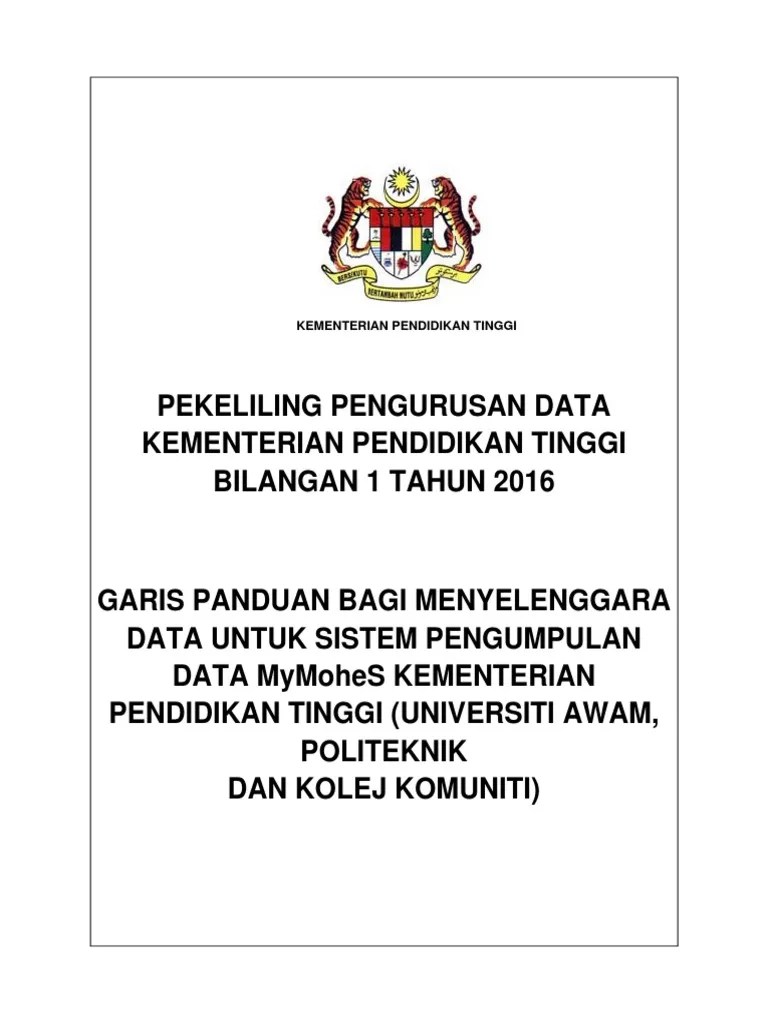 BERSEKUTU BERTAMBAH MUTU

KEMENTERIAN PENDIDIKAN TINGGI

PEKELILING PENGURUSAN DATA KEMENTERIAN PENDIDIKAN TINGGI BILANGAN 1 TAHUN 2016

GARIS PANDUAN BAGI MENYELENGGARA DATA UNTUK SISTEM PENGUMPULAN DATA MyMoheS KEMENTERIAN PENDIDIKAN TINGGI (UNIVERSITI AWAM, POLITEKNIK DAN KOLEJ KOMUNITI)